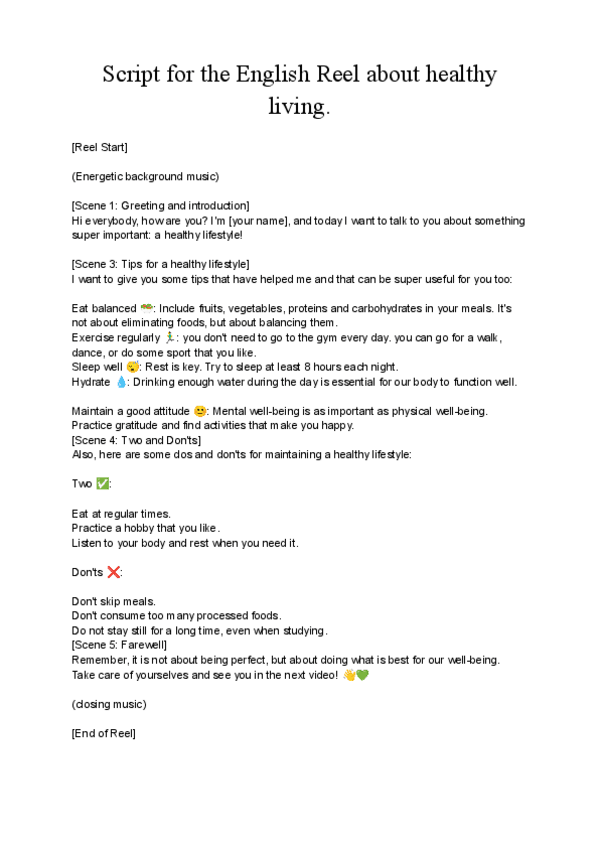 Script for the English Reel about healthy living.

[Reel Start]

(Energetic background music)

[Scene 1: Greeting and introduction]
Hi everybody, how are you? I'm [your name], and today I want to talk to you about something super important: a healthy lifestyle!

[Scene 3: Tips for a healthy lifestyle]
I want to give you some tips that have helped me and that can be super useful for you too:

Eat balanced 🥗: Include fruits, vegetables, proteins and carbohydrates in your meals. It's not about eliminating foods, but about balancing them.
Exercise regularly 🏃: you don't need to go to the gym every day. you can go for a walk, dance, or do some sport that you like.
Sleep well 😴: Rest is key. Try to sleep at least 8 hours each night.
Hydrate 💧: Drinking enough water during the day is essential for our body to function well.

Maintain a good attitude 🙂: Mental well-being is as important as physical well-being. Practice gratitude and find activities that make you happy.
[Scene 4: Two and Don'ts]
Also, here are some dos and don'ts for maintaining a healthy lifestyle:

Two ✅:

Eat at regular times.
Practice a hobby that you like.
Listen to your body and rest when you need it.

Don'ts ❌:

Don't skip meals.
Don't consume too many processed foods.
Do not stay still for a long time, even when studying.
[Scene 5: Farewell]
Remember, it is not about being perfect, but about doing what is best for our well-being. Take care of yourselves and see you in the next video! 👋💚

(closing music)

[End of Reel]